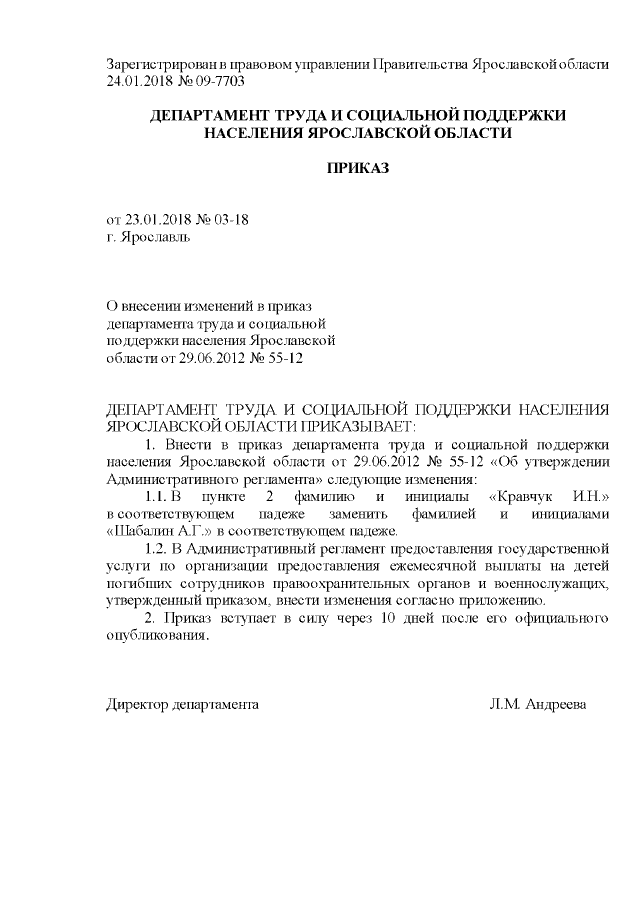 Зарегистрирован в правовом управлении Правительства Ярославской области 24.01.2018 № 09-7703

ДЕПАРТАМЕНТ ТРУДА И СОЦИАЛЬНОЙ ПОДДЕРЖКИ НАСЕЛЕНИЯ ЯРОСЛАВСКОЙ ОБЛАСТИ

ПРИКАЗ

от 23.01.2018 № 03-18
г. Ярославль

О внесении изменений в приказ департамента труда и социальной поддержки населения Ярославской области от 29.06.2012 № 55-12

ДЕПАРТАМЕНТ ТРУДА И СОЦИАЛЬНОЙ ПОДДЕРЖКИ НАСЕЛЕНИЯ ЯРОСЛАВСКОЙ ОБЛАСТИ ПРИКАЗЫВАЕТ:

1. Внести в приказ департамента труда и социальной поддержки населения Ярославской области от 29.06.2012 № 55-12 «Об утверждении Административного регламента» следующие изменения:

1.1. В пункте 2 фамилию и инициалы «Кравчук И.Н.» в соответствующем падеже заменить фамилией и инициалами «Шабалин А.Г.» в соответствующем падеже.

1.2. В Административный регламент предоставления государственной услуги по организации предоставления ежемесячной выплаты на детей погибших сотрудников правоохранительных органов и военнослужащих, утвержденный приказом, внести изменения согласно приложению.

2. Приказ вступает в силу через 10 дней после его официального опубликования.

Директор департамента Л.М. Андреева